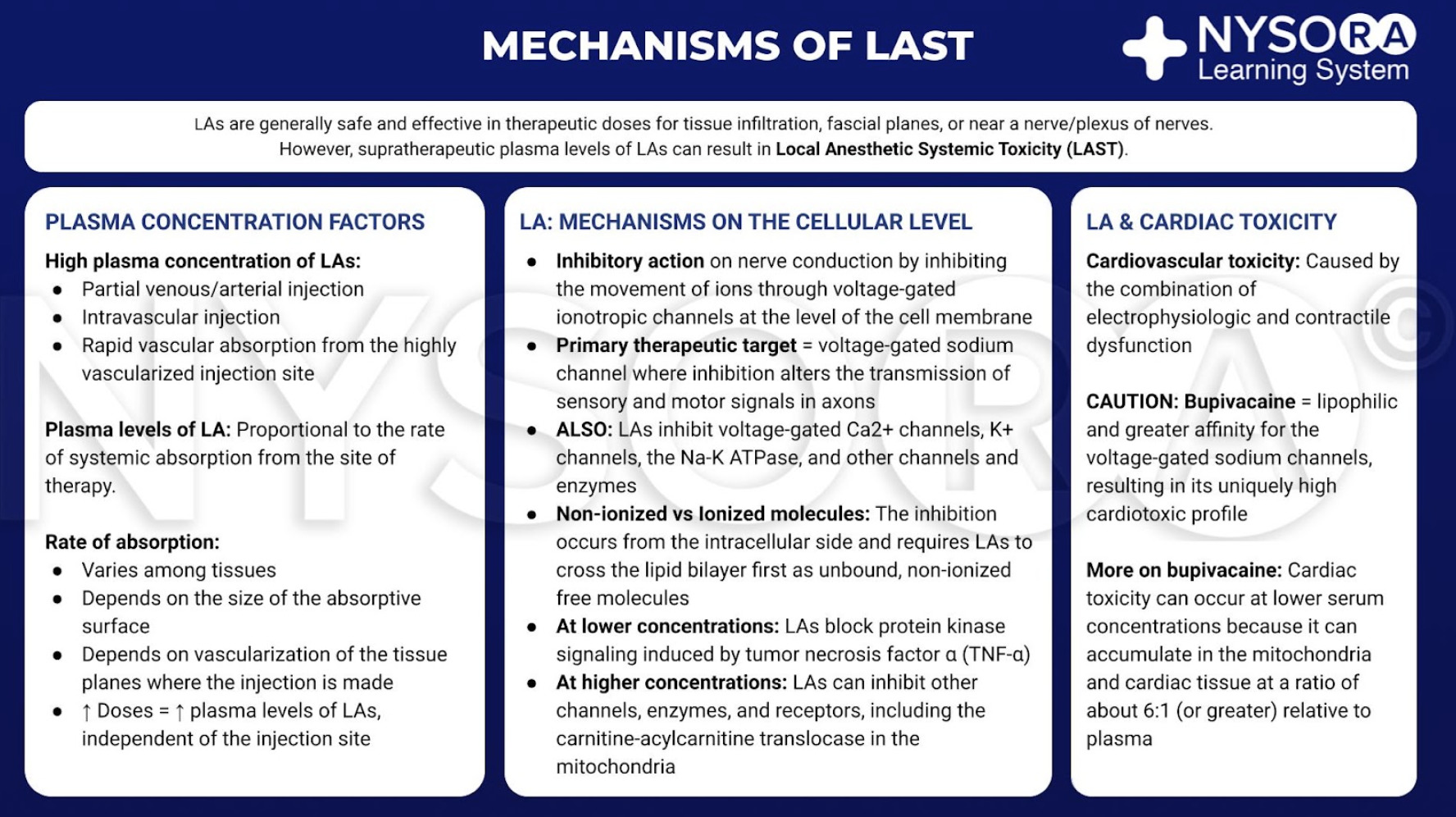 MECHANISMS OF LAST

NYSORA
Learning System

LAs are generally safe and effective in therapeutic doses for tissue infiltration, fascial planes, or near a nerve/plexus of nerves. However, supratherapeutic plasma levels of LAs can result in Local Anesthetic Systemic Toxicity (LAST).

PLASMA CONCENTRATION FACTORS

High plasma concentration of LAs:
• Partial venous/arterial injection
• Intravascular injection
• Rapid vascular absorption from the highly vascularized injection site

Plasma levels of LA: Proportional to the rate of systemic absorption from the site of therapy.

Rate of absorption:
• Varies among tissues
• Depends on the size of the absorptive surface
• Depends on vascularization of the tissue planes where the injection is made
• ↑ Doses = ↑ plasma levels of LAs, independent of the injection site

LA: MECHANISMS ON THE CELLULAR LEVEL

• Inhibitory action on nerve conduction by inhibiting the movement of ions through voltage-gated ionotropic channels at the level of the cell membrane
• Primary therapeutic target = voltage-gated sodium channel where inhibition alters the transmission of sensory and motor signals in axons
• ALSO: LAs inhibit voltage-gated Ca2+ channels, K+ channels, the Na-K ATPase, and other channels and enzymes
• Non-ionized vs Ionized molecules: The inhibition occurs from the intracellular side and requires LAs to cross the lipid bilayer first as unbound, non-ionized free molecules
• At lower concentrations: LAs block protein kinase signaling induced by tumor necrosis factor α (TNF-α)
• At higher concentrations: LAs can inhibit other channels, enzymes, and receptors, including the carnitine-acylcarnitine translocase in the mitochondria

LA & CARDIAC TOXICITY

Cardiovascular toxicity: Caused by the combination of electrophysiologic and contractile dysfunction

CAUTION: Bupivacaine = lipophilic and greater affinity for the voltage-gated sodium channels, resulting in its uniquely high cardiotoxic profile

More on bupivacaine: Cardiac toxicity can occur at lower serum concentrations because it can accumulate in the mitochondria and cardiac tissue at a ratio of about 6:1 (or greater) relative to plasma

NYSORA©